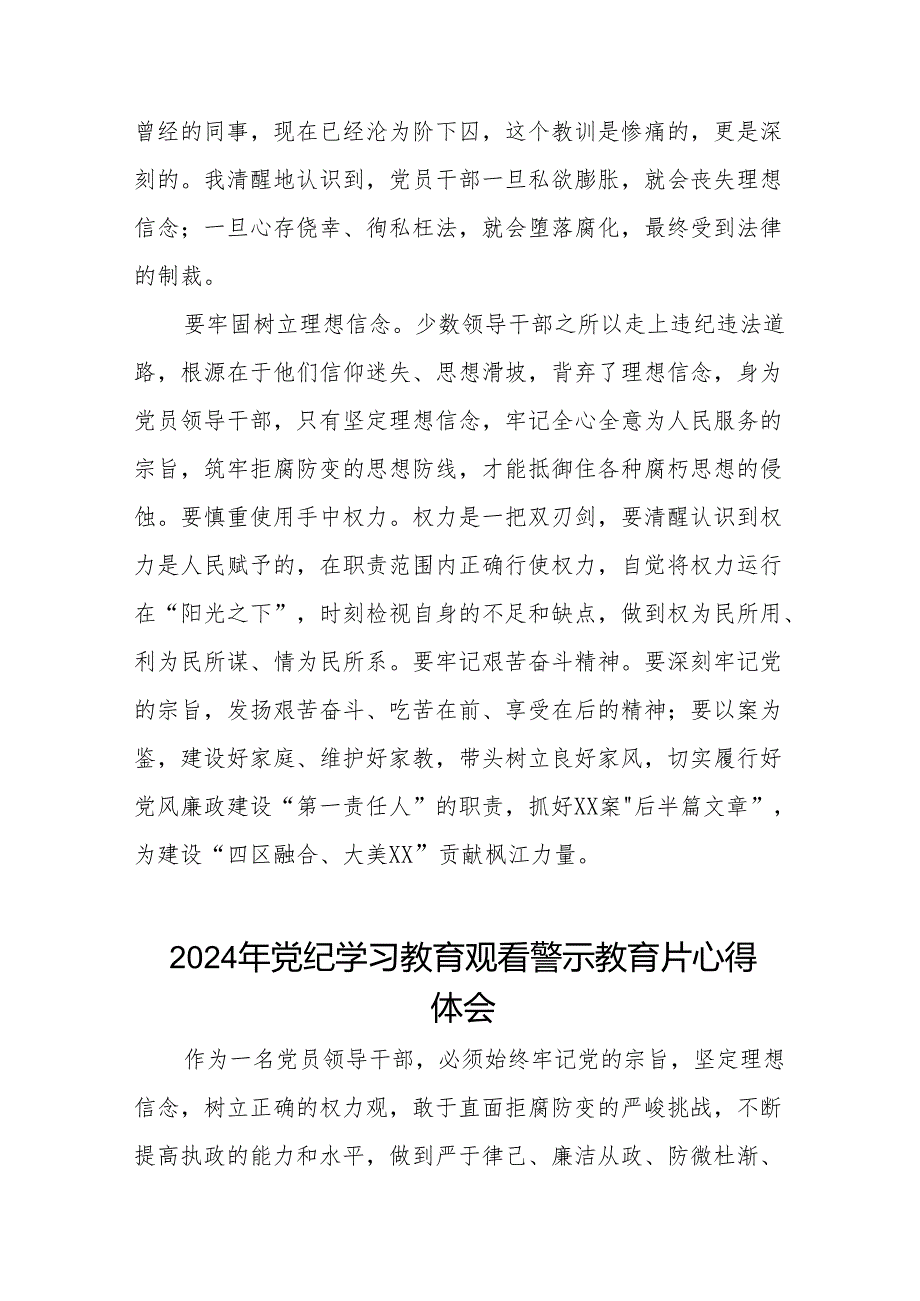 曾经的同事，现在已经沦为阶下囚，这个教训是惨痛的，更是深刻的。我清醒地认识到，党员干部一旦私欲膨胀，就会丧失理想信念；一旦心存侥幸、徇私枉法，就会堕落腐化，最终受到法律的制裁。

要牢固树立理想信念。少数领导干部之所以走上违纪违法道路，根源在于他们信仰迷失、思想滑坡，背弃了理想信念，身为党员领导干部，只有坚定理想信念，牢记全心全意为人民服务的宗旨，筑牢拒腐防变的思想防线，才能抵御住各种腐朽思想的侵蚀。要慎重使用手中权力。权力是一把双刃剑，要清醒认识到权力是人民赋予的，在职责范围内正确行使权力，自觉将权力运行在“阳光之下”，时刻检视自身的不足和缺点，做到权为民所用、利为民所谋、情为民所系。要牢记艰苦奋斗精神。要深刻牢记党的宗旨，发扬艰苦奋斗、吃苦在前、享受在后的精神；要以案为鉴，建设好家庭、维护好家教，带头树立良好家风，切实履行好党风廉政建设“第一责任人”的职责，抓好XX案"后半篇文章”，为建设“四区融合、大美XX”贡献枫江力量。

2024年党纪学习教育观看警示教育片心得体会

作为一名党员领导干部，必须始终牢记党的宗旨，坚定理想信念，树立正确的权力观，敢于直面拒腐防变的严峻挑战，不断提高执政的能力和水平，做到严于律己、廉洁从政、防微杜渐、